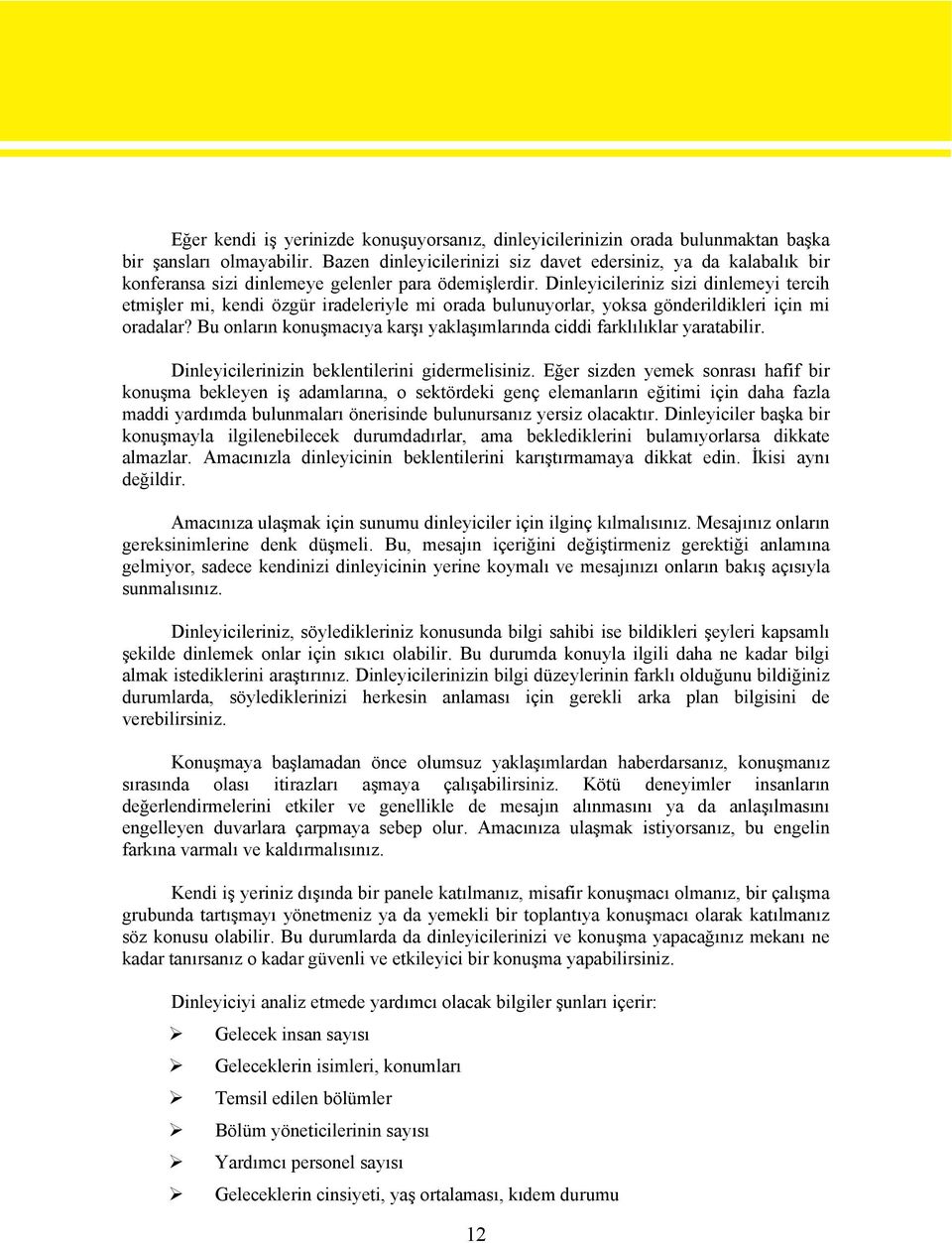 Eğer kendi iş yerinizde konuşuyorsanız, dinleyicilerinizin orada bulunmaktan başka bir şansları olmayabilir. Bazen dinleyicilerinizi siz davet edersiniz, ya da kalabalık bir konferansa sizi dinlemeye gelenler para ödemişlerdir. Dinleyicileriniz sizi dinlemeyi tercih etmişler mi, kendi özgür iradeleriyle mi orada bulunuyorlar, yoksa gönderildikleri için mi oradalar? Bu onların konuşmacıya karşı yaklaşımlarında ciddi farklılıklar yaratabilir.

Dinleyicilerinizin beklentilerini gidermelisiniz. Eğer sizden yemek sonrası hafif bir konuşma bekleyen iş adamlarına, o sektördeki genç elemanların eğitimi için daha fazla maddi yardımda bulunmaları önerisinde bulunursanız yersiz olacaktır. Dinleyiciler başka bir konuşmayla ilgilenebilecek durumdadırlar, ama beklediklerini bulamıyorlarsa dikkate almazlar. Amacınızla dinleyicinin beklentilerini karıştırmamaya dikkat edin. İkisi aynı değildir.

Amacınıza ulaşmak için sunumu dinleyiciler için ilginç kılmalısınız. Mesajınız onların gereksinimlerine denk düşmeli. Bu, mesajın içeriğini değiştirmeniz gerektiği anlamına gelmiyor, sadece kendinizi dinleyicinin yerine koymalı ve mesajınızı onların bakış açısıyla sunmalısınız.

Dinleyicileriniz, söyledikleriniz konusunda bilgi sahibi ise bildikleri şeyleri kapsamlı şekilde dinlemek onlar için sıkıcı olabilir. Bu durumda konuyla ilgili daha ne kadar bilgi almak istediklerini araştırınız. Dinleyicilerinizin bilgi düzeylerinin farklı olduğunu bildiğiniz durumlarda, söylediklerinizi herkesin anlaması için gerekli arka plan bilgisini de verebilirsiniz.

Konuşmaya başlamadan önce olumsuz yaklaşımlardan haberdarsanız, konuşmanız sırasında olası itirazları aşmaya çalışabilirsiniz. Kötü deneyimler insanların değerlendirmelerini etkiler ve genellikle de mesajın alınmasını ya da anlaşılmasını engelleyen duvarlara çarpmaya sebep olur. Amacınıza ulaşmak istiyorsanız, bu engelin farkına varmalı ve kaldırmalısınız.

Kendi iş yeriniz dışında bir panele katılmanız, misafir konuşmacı olmanız, bir çalışma grubunda tartışmayı yönetmeniz ya da yemekli bir toplantıya konuşmacı olarak katılmanız söz konusu olabilir. Bu durumlarda da dinleyicilerinizi ve konuşma yapacağınız mekanı ne kadar tanırsanız o kadar güvenli ve etkileyici bir konuşma yapabilirsiniz.

Dinleyiciyi analiz etmede yardımcı olacak bilgiler şunları içerir:

➢ Gelecek insan sayısı
➢ Geleceklerin isimleri, konumları
➢ Temsil edilen bölümler
➢ Bölüm yöneticilerinin sayısı
➢ Yardımcı personel sayısı
➢ Geleceklerin cinsiyeti, yaş ortalaması, kıdem durumu

12